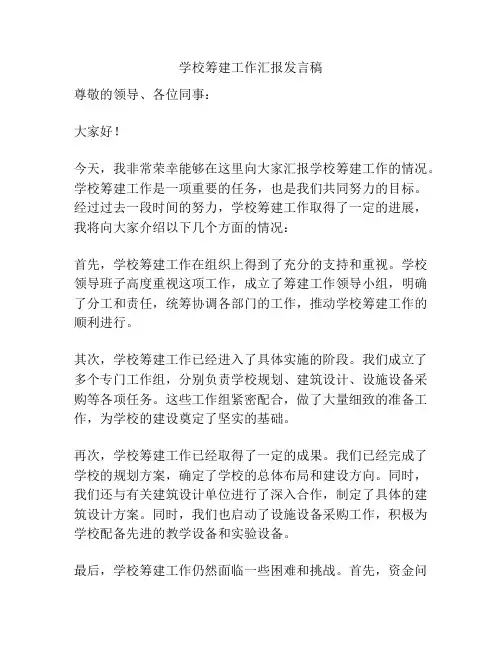 学校筹建工作汇报发言稿

尊敬的领导、各位同事：

大家好！

今天，我非常荣幸能够在这里向大家汇报学校筹建工作的情况。学校筹建工作是一项重要的任务，也是我们共同努力的目标。经过过去一段时间的努力，学校筹建工作取得了一定的进展，我将向大家介绍以下几个方面的情况：

首先，学校筹建工作在组织上得到了充分的支持和重视。学校领导班子高度重视这项工作，成立了筹建工作领导小组，明确了分工和责任，统筹协调各部门的工作，推动学校筹建工作的顺利进行。

其次，学校筹建工作已经进入了具体实施的阶段。我们成立了多个专门工作组，分别负责学校规划、建筑设计、设施设备采购等各项任务。这些工作组紧密配合，做了大量细致的准备工作，为学校的建设奠定了坚实的基础。

再次，学校筹建工作已经取得了一定的成果。我们已经完成了学校的规划方案，确定了学校的总体布局和建设方向。同时，我们还与有关建筑设计单位进行了深入合作，制定了具体的建筑设计方案。同时，我们也启动了设施设备采购工作，积极为学校配备先进的教学设备和实验设备。

最后，学校筹建工作仍然面临一些困难和挑战。首先，资金问